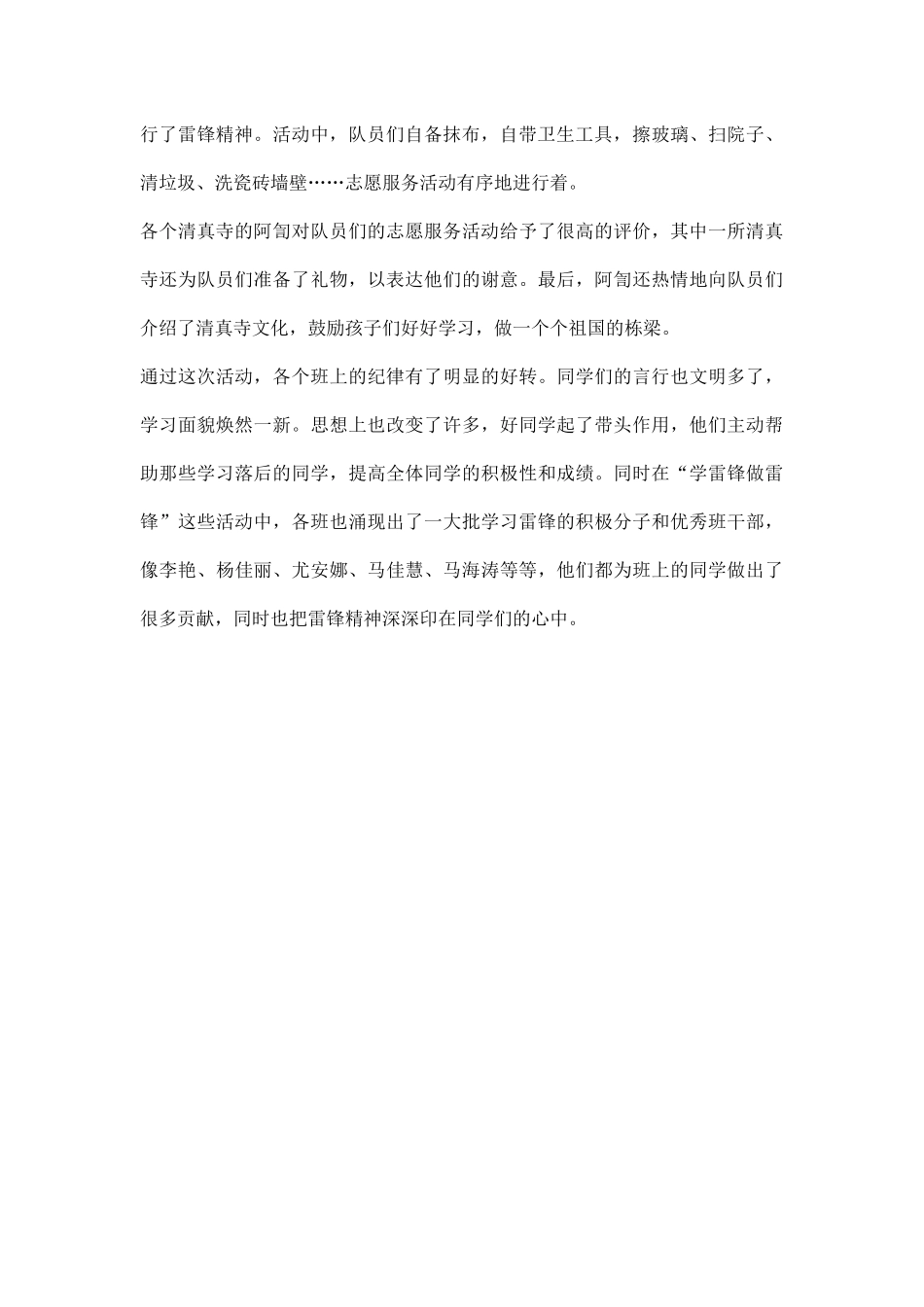 行了雷锋精神。活动中，队员们自备抹布，自带卫生工具，擦玻璃、扫院子、清垃圾、洗瓷砖墙壁……志愿服务活动有序地进行着。

各个清真寺的阿訇对队员们的志愿服务活动给予了很高的评价，其中一所清真寺还为队员们准备了礼物，以表达他们的谢意。最后，阿訇还热情地向队员们介绍了清真寺文化，鼓励孩子们好好学习，做一个个祖国的栋梁。

通过这次活动，各个班上的纪律有了明显的好转。同学们的言行也文明多了，学习面貌焕然一新。思想上也改变了许多，好同学起了带头作用，他们主动帮助那些学习落后的同学，提高全体同学的积极性和成绩。同时在“学雷锋做雷锋”这些活动中，各班也涌现出了一大批学习雷锋的积极分子和优秀班干部，像李艳、杨佳丽、尤安娜、马佳慧、马海涛等等，他们都为班上的同学做出了很多贡献，同时也把雷锋精神深深印在同学们的心中。